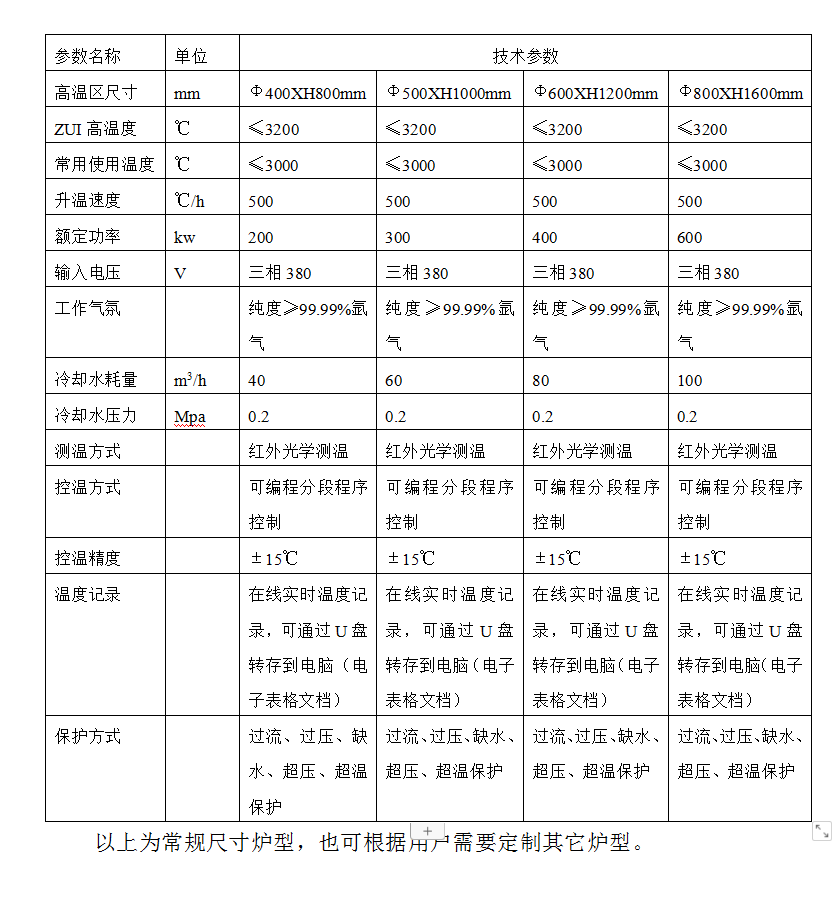 | 参数名称 | 单位 | 技术参数 | | | |
|---|---|---|---|---|---|
| 高温区尺寸 | mm | Φ400XH800mm | Φ500XH1000mm | Φ600XH1200mm | Φ800XH1600mm |
| ZUI 高温度 | ℃ | ≤3200 | ≤3200 | ≤3200 | ≤3200 |
| 常用使用温度 | ℃ | ≤3000 | ≤3000 | ≤3000 | ≤3000 |
| 升温速度 | ℃/h | 500 | 500 | 500 | 500 |
| 额定功率 | kw | 200 | 300 | 400 | 600 |
| 输入电压 | V | 三相 380 | 三相 380 | 三相 380 | 三相 380 |
| 工作气氛 | | 纯度≥99.99%氩气 | 纯度≥99.99%氩气 | 纯度≥99.99%氩气 | 纯度≥99.99%氩气 |
| 冷却水耗量 | $m^3/h$ | 40 | 60 | 80 | 100 |
| 冷却水压力 | Mpa | 0.2 | 0.2 | 0.2 | 0.2 |
| 测温方式 | | 红外光学测温 | 红外光学测温 | 红外光学测温 | 红外光学测温 |
| 控温方式 | | 可编程分段程序控制 | 可编程分段程序控制 | 可编程分段程序控制 | 可编程分段程序控制 |
| 控温精度 | | ±15℃ | ±15℃ | ±15℃ | ±15℃ |
| 温度记录 | | 在线实时温度记录，可通过 U 盘转存到电脑（电子表格文档） | 在线实时温度记录，可通过 U 盘转存到电脑（电子表格文档） | 在线实时温度记录，可通过 U 盘转存到电脑（电子表格文档） | 在线实时温度记录，可通过 U 盘转存到电脑（电子表格文档） |
| 保护方式 | | 过流、过压、缺水、超压、超温保护 | 过流、过压、缺水、超压、超温保护 | 过流、过压、缺水、超压、超温保护 | 过流、过压、缺水、超压、超温保护 |

以上为常规尺寸炉型，也可根据用户需要定制其它炉型。